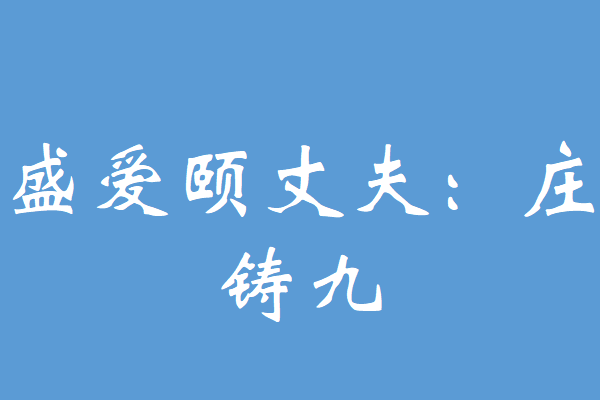 盛爱颐丈夫：庄铸九